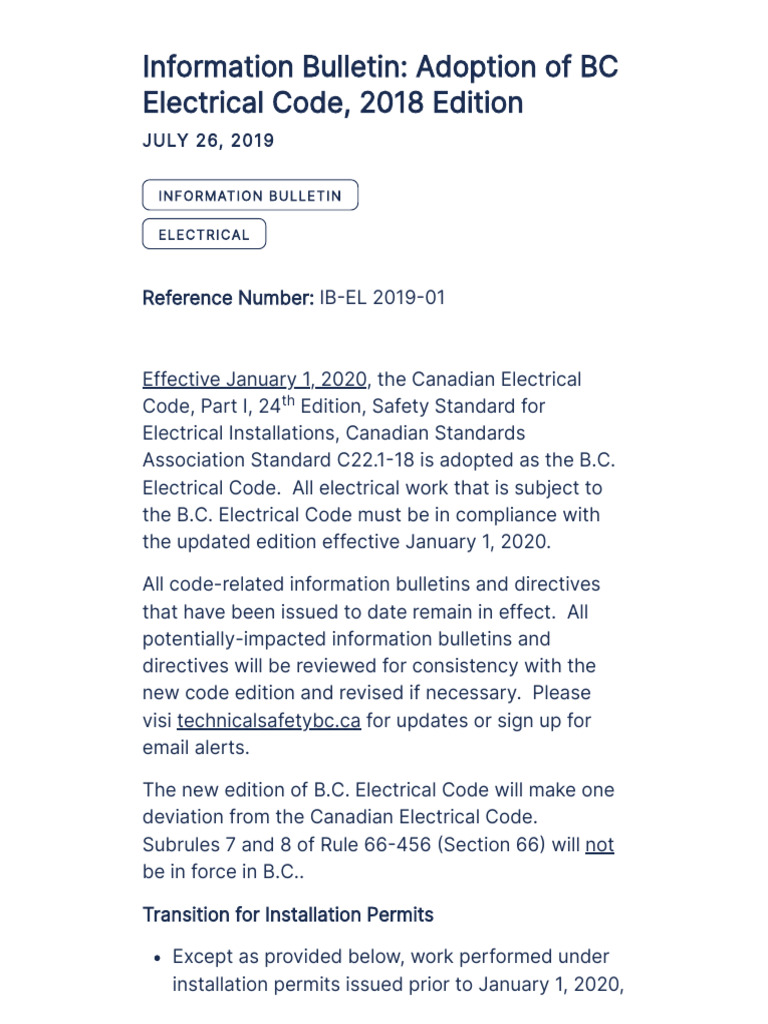 Information Bulletin: Adoption of BC Electrical Code, 2018 Edition

JULY 26, 2019

INFORMATION BULLETIN

ELECTRICAL

Reference Number: IB-EL 2019-01

Effective January 1, 2020, the Canadian Electrical Code, Part I, 24$^{th}$ Edition, Safety Standard for Electrical Installations, Canadian Standards Association Standard C22.1-18 is adopted as the B.C. Electrical Code. All electrical work that is subject to the B.C. Electrical Code must be in compliance with the updated edition effective January 1, 2020.

All code-related information bulletins and directives that have been issued to date remain in effect. All potentially-impacted information bulletins and directives will be reviewed for consistency with the new code edition and revised if necessary. Please visi technicalsafetybc.ca for updates or sign up for email alerts.

The new edition of B.C. Electrical Code will make one deviation from the Canadian Electrical Code. Subrules 7 and 8 of Rule 66-456 (Section 66) will not be in force in B.C..

Transition for Installation Permits

• Except as provided below, work performed under installation permits issued prior to January 1, 2020,